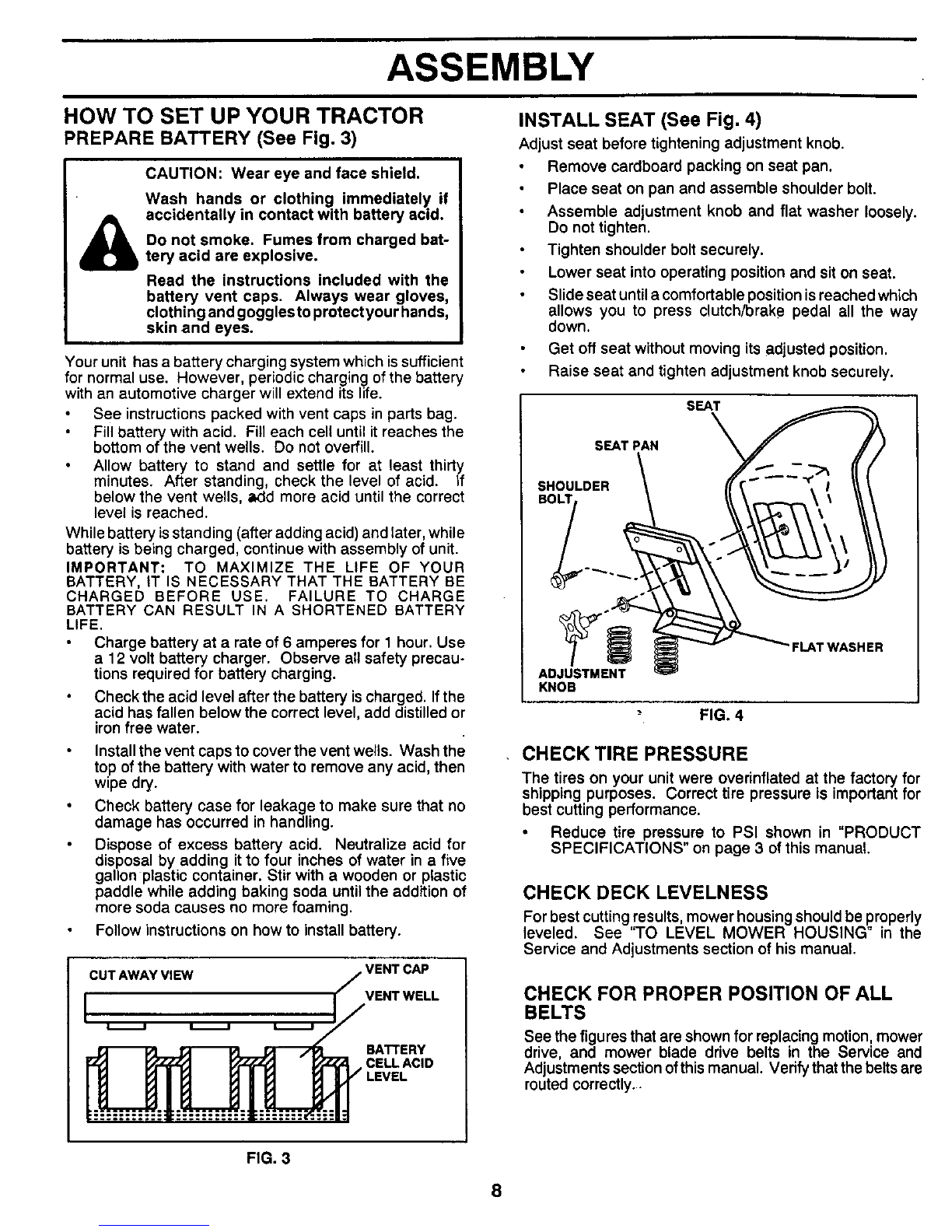 ASSEMBLY

HOW TO SET UP YOUR TRACTOR
PREPARE BATTERY (See Fig. 3)

CAUTION: Wear eye and face shield.

Wash hands or clothing immediately if accidentally in contact with battery acid.

Do not smoke. Fumes from charged battery acid are explosive.

Read the instructions included with the battery vent caps. Always wear gloves, clothing and goggles to protect your hands, skin and eyes.

Your unit has a battery charging system which is sufficient for normal use. However, periodic charging of the battery with an automotive charger will extend its life.

• See instructions packed with vent caps in parts bag.
• Fill battery with acid. Fill each cell until it reaches the bottom of the vent wells. Do not overfill.
• Allow battery to stand and settle for at least thirty minutes. After standing, check the level of acid. If below the vent wells, add more acid until the correct level is reached.

While battery is standing (after adding acid) and later, while battery is being charged, continue with assembly of unit.

IMPORTANT: TO MAXIMIZE THE LIFE OF YOUR BATTERY, IT IS NECESSARY THAT THE BATTERY BE CHARGED BEFORE USE. FAILURE TO CHARGE BATTERY CAN RESULT IN A SHORTENED BATTERY LIFE.

• Charge battery at a rate of 6 amperes for 1 hour. Use a 12 volt battery charger. Observe all safety precautions required for battery charging.
• Check the acid level after the battery is charged. If the acid has fallen below the correct level, add distilled or iron free water.
• Install the vent caps to cover the vent wells. Wash the top of the battery with water to remove any acid, then wipe dry.
• Check battery case for leakage to make sure that no damage has occurred in handling.
• Dispose of excess battery acid. Neutralize acid for disposal by adding it to four inches of water in a five gallon plastic container. Stir with a wooden or plastic paddle while adding baking soda until the addition of more soda causes no more foaming.
• Follow instructions on how to install battery.

CUT AWAY VIEW
VENT CAP
VENT WELL
BATTERY CELL ACID LEVEL

FIG. 3

INSTALL SEAT (See Fig. 4)
Adjust seat before tightening adjustment knob.
• Remove cardboard packing on seat pan.
• Place seat on pan and assemble shoulder bolt.
• Assemble adjustment knob and flat washer loosely. Do not tighten.
• Tighten shoulder bolt securely.
• Lower seat into operating position and sit on seat.
• Slide seat until a comfortable position is reached which allows you to press clutch/brake pedal all the way down.
• Get off seat without moving its adjusted position.
• Raise seat and tighten adjustment knob securely.

SEAT
SEAT PAN
SHOULDER BOLT
FLAT WASHER
ADJUSTMENT KNOB

FIG. 4

CHECK TIRE PRESSURE
The tires on your unit were overinflated at the factory for shipping purposes. Correct tire pressure is important for best cutting performance.
• Reduce tire pressure to PSI shown in "PRODUCT SPECIFICATIONS" on page 3 of this manual.

CHECK DECK LEVELNESS
For best cutting results, mower housing should be properly leveled. See "TO LEVEL MOWER HOUSING" in the Service and Adjustments section of his manual.

CHECK FOR PROPER POSITION OF ALL BELTS
See the figures that are shown for replacing motion, mower drive, and mower blade drive belts in the Service and Adjustments section of this manual. Verify that the belts are routed correctly.

8